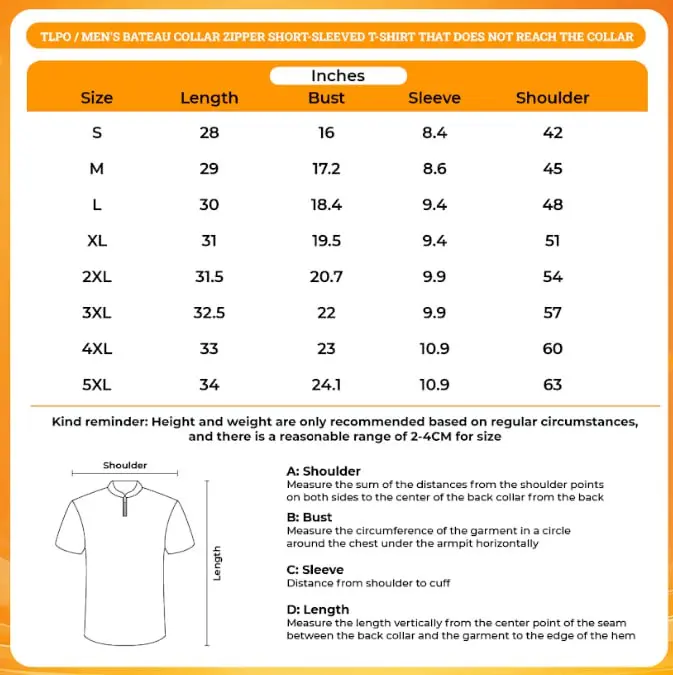 TLPO / MEN'S BATEAU COLLAR ZIPPER SHORT-SLEEVED T-SHIRT THAT DOES NOT REACH THE COLLAR

Inches

| Size | Length | Bust | Sleeve | Shoulder |
|---|---|---|---|---|
| S | 28 | 16 | 8.4 | 42 |
| M | 29 | 17.2 | 8.6 | 45 |
| L | 30 | 18.4 | 9.4 | 48 |
| XL | 31 | 19.5 | 9.4 | 51 |
| 2XL | 31.5 | 20.7 | 9.9 | 54 |
| 3XL | 32.5 | 22 | 9.9 | 57 |
| 4XL | 33 | 23 | 10.9 | 60 |
| 5XL | 34 | 24.1 | 10.9 | 63 |

Kind reminder: Height and weight are only recommended based on regular circumstances, and there is a reasonable range of 2-4CM for size

Shoulder

Length

A: Shoulder
Measure the sum of the distances from the shoulder points on both sides to the center of the back collar from the back

B: Bust
Measure the circumference of the garment in a circle around the chest under the armpit horizontally

C: Sleeve
Distance from shoulder to cuff

D: Length
Measure the length vertically from the center point of the seam between the back collar and the garment to the edge of the hem